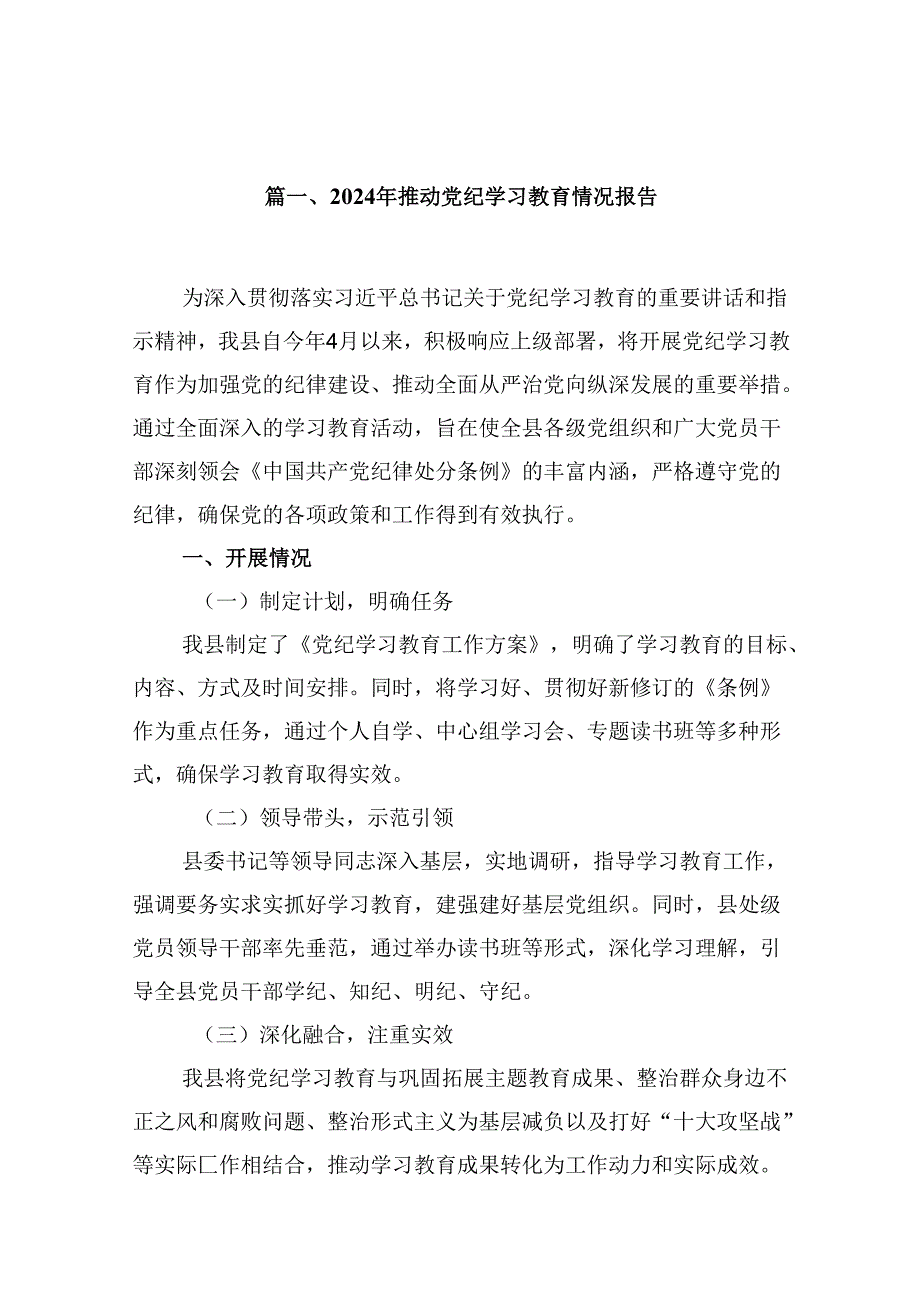 篇一、2024年推动党纪学习教育情况报告

为深入贯彻落实习近平总书记关于党纪学习教育的重要讲话和指示精神，我县自今年4月以来，积极响应上级部署，将开展党纪学习教育作为加强党的纪律建设、推动全面从严治党向纵深发展的重要举措。通过全面深入的学习教育活动，旨在使全县各级党组织和广大党员干部深刻领会《中国共产党纪律处分条例》的丰富内涵，严格遵守党的纪律，确保党的各项政策和工作得到有效执行。

一、开展情况

（一）制定计划，明确任务

我县制定了《党纪学习教育工作方案》，明确了学习教育的目标、内容、方式及时间安排。同时，将学习好、贯彻好新修订的《条例》作为重点任务，通过个人自学、中心组学习会、专题读书班等多种形式，确保学习教育取得实效。

（二）领导带头，示范引领

县委书记等领导同志深入基层，实地调研，指导学习教育工作，强调要务实求实抓好学习教育，建强建好基层党组织。同时，县处级党员领导干部率先垂范，通过举办读书班等形式，深化学习理解，引导全县党员干部学纪、知纪、明纪、守纪。

（三）深化融合，注重实效

我县将党纪学习教育与巩固拓展主题教育成果、整治群众身边不正之风和腐败问题、整治形式主义为基层减负以及打好“十大攻坚战”等实际工作相结合，推动学习教育成果转化为工作动力和实际成效。